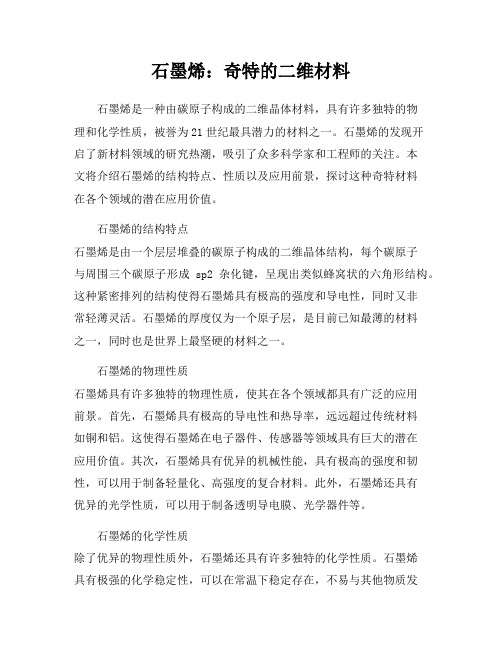 石墨烯：奇特的二维材料

石墨烯是一种由碳原子构成的二维晶体材料，具有许多独特的物理和化学性质，被誉为21世纪最具潜力的材料之一。石墨烯的发现开启了新材料领域的研究热潮，吸引了众多科学家和工程师的关注。本文将介绍石墨烯的结构特点、性质以及应用前景，探讨这种奇特材料在各个领域的潜在应用价值。

石墨烯的结构特点
石墨烯是由一个层层堆叠的碳原子构成的二维晶体结构，每个碳原子与周围三个碳原子形成 sp2 杂化键，呈现出类似蜂窝状的六角形结构。这种紧密排列的结构使得石墨烯具有极高的强度和导电性，同时又非常轻薄灵活。石墨烯的厚度仅为一个原子层，是目前已知最薄的材料之一，同时也是世界上最坚硬的材料之一。

石墨烯的物理性质
石墨烯具有许多独特的物理性质，使其在各个领域都具有广泛的应用前景。首先，石墨烯具有极高的导电性和热导率，远远超过传统材料如铜和铝。这使得石墨烯在电子器件、传感器等领域具有巨大的潜在应用价值。其次，石墨烯具有优异的机械性能，具有极高的强度和韧性，可以用于制备轻量化、高强度的复合材料。此外，石墨烯还具有优异的光学性质，可以用于制备透明导电膜、光学器件等。

石墨烯的化学性质
除了优异的物理性质外，石墨烯还具有许多独特的化学性质。石墨烯具有极强的化学稳定性，可以在常温下稳定存在，不易与其他物质发